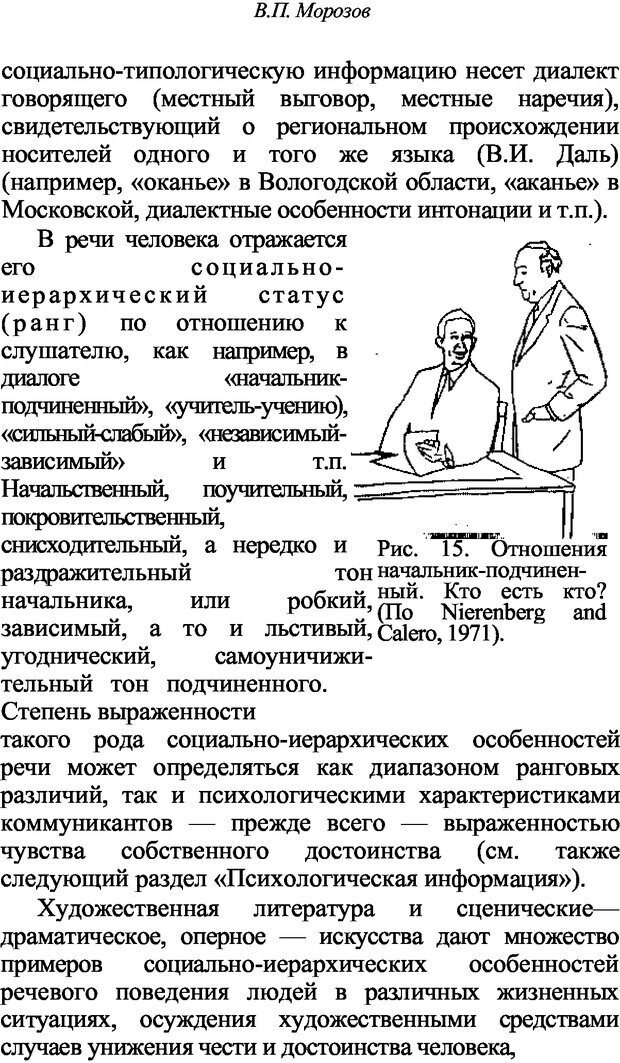 В.П. Морозов

социально-типологическую информацию несет диалект говорящего (местный выговор, местные наречия), свидетельствующий о региональном происхождении носителей одного и того же языка (В.И. Даль) (например, «оканье» в Вологодской области, «аканье» в Московской, диалектные особенности интонации и т.п.).

В речи человека отражается его социально-иерархический статус (ранг) по отношению к слушателю, как например, в диалоге «начальник-подчиненный», «учитель-учению), «сильный-слабый», «независимый-зависимый» и т.п. Начальственный, поучительный, покровительственный, снисходительный, а нередко и раздражительный тон начальника, или робкий, зависимый, а то и льстивый, угоднический, самоуничижительный тон подчиненного. Степень выраженности такого рода социально-иерархических особенностей речи может определяться как диапазоном ранговых различий, так и психологическими характеристиками коммуникантов — прежде всего — выраженностью чувства собственного достоинства (см. также следующий раздел «Психологическая информация»).

Рис. 15. Отношения начальник-подчиненный. Кто есть кто? (По Nierenberg and Calero, 1971).

Художественная литература и сценические— драматическое, оперное — искусства дают множество примеров социально-иерархических особенностей речевого поведения людей в различных жизненных ситуациях, осуждения художественными средствами случаев унижения чести и достоинства человека,